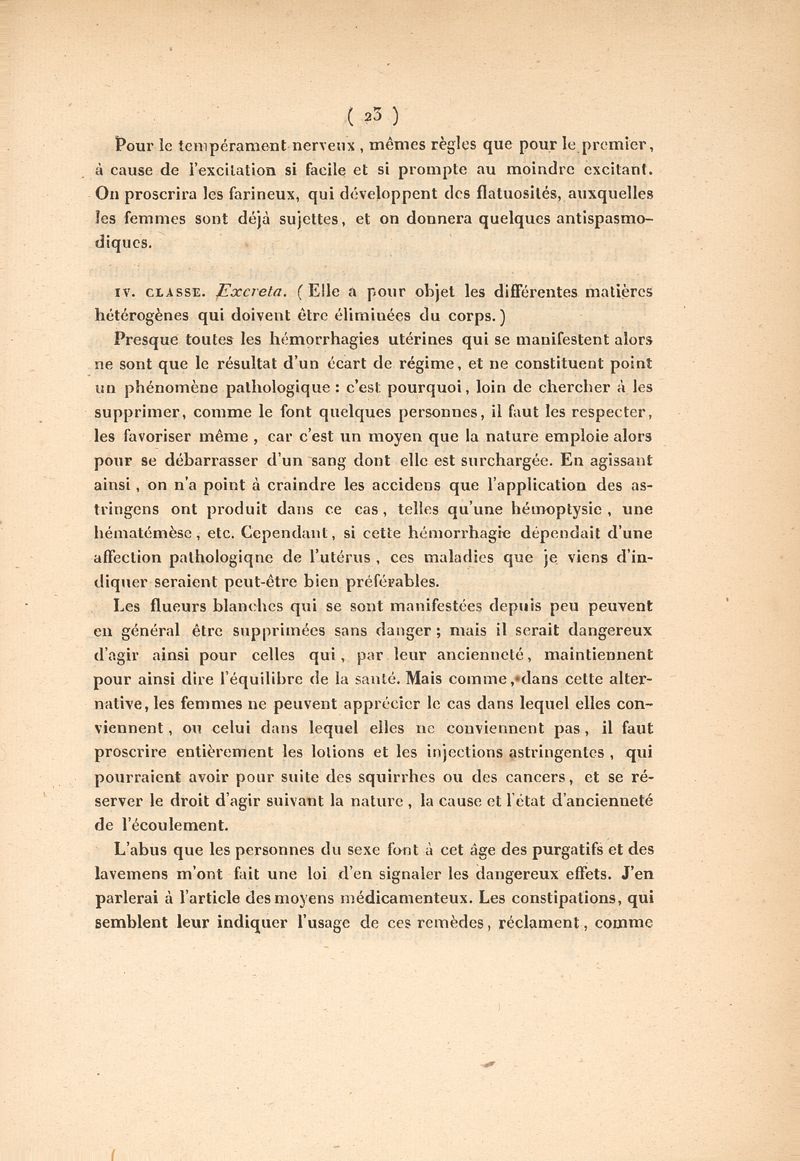 ( 23 )

Pour le tempérament nerveux, mêmes règles que pour le premier, à cause de l'excitation si facile et si prompte au moindre excitant. On proscrira les farineux, qui développent des flatuosités, auxquelles les femmes sont déjà sujettes, et on donnera quelques antispasmodiques.

IV. CLASSE. Excreta. (Elle a pour objet les différentes matières hétérogènes qui doivent être éliminées du corps.)

Presque toutes les hémorrhagies utérines qui se manifestent alors ne sont que le résultat d'un écart de régime, et ne constituent point un phénomène pathologique : c'est pourquoi, loin de chercher à les supprimer, comme le font quelques personnes, il faut les respecter, les favoriser même, car c'est un moyen que la nature emploie alors pour se débarrasser d'un sang dont elle est surchargée. En agissant ainsi, on n'a point à craindre les accidens que l'application des astringens ont produit dans ce cas, telles qu'une hémoptysie, une hématémèse, etc. Cependant, si cette hémorrhagie dépendait d'une affection pathologiqne de l'utérus, ces maladies que je viens d'indiquer seraient peut-être bien préférables.

Les flueurs blanches qui se sont manifestées depuis peu peuvent en général être supprimées sans danger ; mais il serait dangereux d'agir ainsi pour celles qui, par leur ancienneté, maintiennent pour ainsi dire l'équilibre de la santé. Mais comme, dans cette alternative, les femmes ne peuvent apprécier le cas dans lequel elles conviennent, ou celui dans lequel elles ne conviennent pas, il faut proscrire entièrement les lotions et les injections astringentes, qui pourraient avoir pour suite des squirrhes ou des cancers, et se réserver le droit d'agir suivant la nature, la cause et l'état d'ancienneté de l'écoulement.

L'abus que les personnes du sexe font à cet âge des purgatifs et des lavemens m'ont fait une loi d'en signaler les dangereux effets. J'en parlerai à l'article des moyens médicamenteux. Les constipations, qui semblent leur indiquer l'usage de ces remèdes, réclament, comme